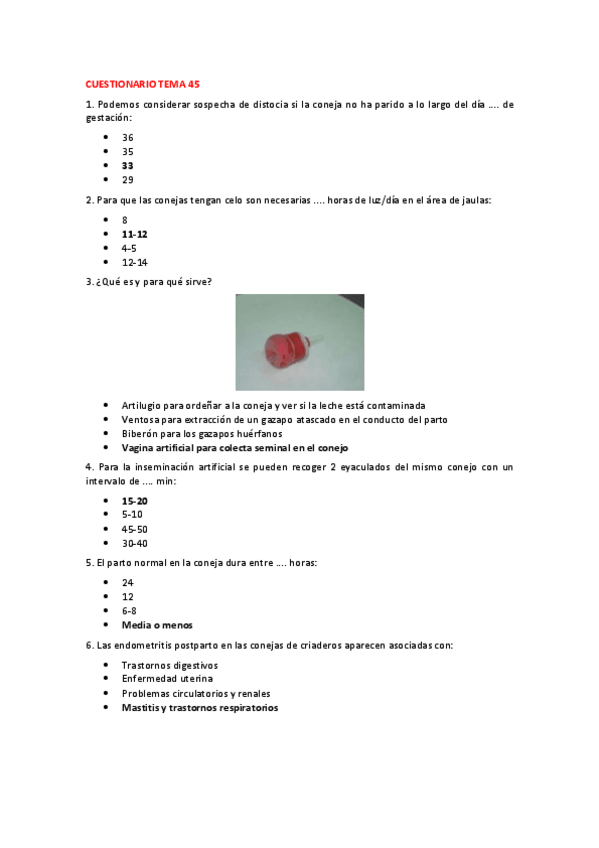 CUESTIONARIO TEMA 45

1. Podemos considerar sospecha de distocia si la coneja no ha parido a lo largo del día …. de gestación:

- 36
- 35
- 33
- 29

2. Para que las conejas tengan celo son necesarias …. horas de luz/día en el área de jaulas:

- 8
- 11-12
- 4-5
- 12-14

3. ¿Qué es y para qué sirve?

- Artilugio para ordeñar a la coneja y ver si la leche está contaminada
- Ventosa para extracción de un gazapo atascado en el conducto del parto
- Biberón para los gazapos huérfanos
- Vagina artificial para colecta seminal en el conejo

4. Para la inseminación artificial se pueden recoger 2 eyaculados del mismo conejo con un intervalo de …. min:

- 15-20
- 5-10
- 45-50
- 30-40

5. El parto normal en la coneja dura entre …. horas:

- 24
- 12
- 6-8
- Media o menos

6. Las endometritis postparto en las conejas de criaderos aparecen asociadas con:

- Trastornos digestivos
- Enfermedad uterina
- Problemas circulatorios y renales
- Mastitis y trastornos respiratorios